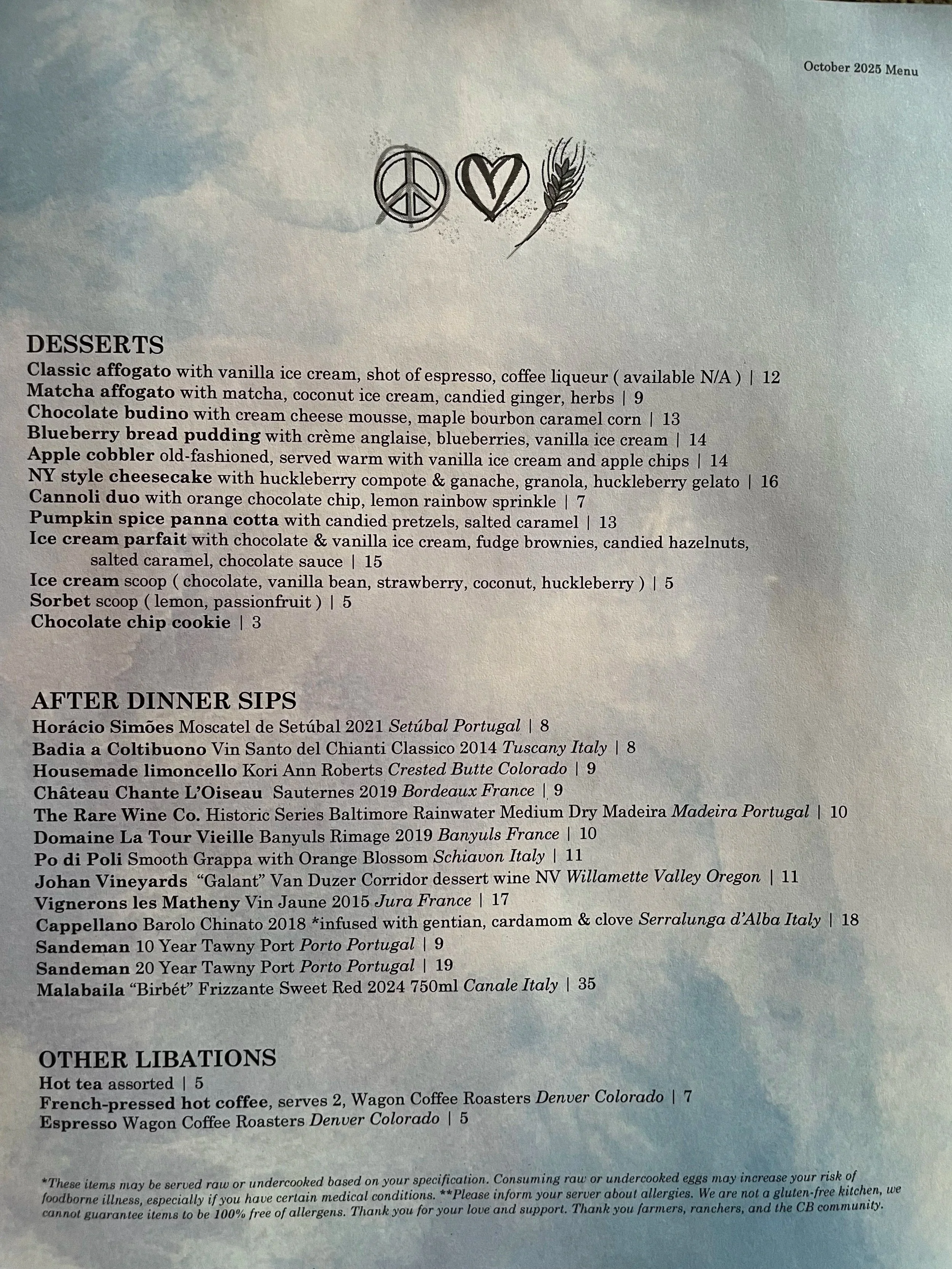 October 2025 Menu

DESSERTS
Classic affogato with vanilla ice cream, shot of espresso, coffee liqueur ( available N/A ) | 12
Matcha affogato with matcha, coconut ice cream, candied ginger, herbs | 9
Chocolate budino with cream cheese mousse, maple bourbon caramel corn | 13
Blueberry bread pudding with crème anglaise, blueberries, vanilla ice cream | 14
Apple cobbler old-fashioned, served warm with vanilla ice cream and apple chips | 14
NY style cheesecake with huckleberry compote & ganache, granola, huckleberry gelato | 16
Cannoli duo with orange chocolate chip, lemon rainbow sprinkle | 7
Pumpkin spice panna cotta with candied pretzels, salted caramel | 13
Ice cream parfait with chocolate & vanilla ice cream, fudge brownies, candied hazelnuts, salted caramel, chocolate sauce | 15
Ice cream scoop ( chocolate, vanilla bean, strawberry, coconut, huckleberry ) | 5
Sorbet scoop ( lemon, passionfruit ) | 5
Chocolate chip cookie | 3

AFTER DINNER SIPS
Horácio Simões Moscatel de Setúbal 2021 Setúbal Portugal | 8
Badia a Coltibuono Vin Santo del Chianti Classico 2014 Tuscany Italy | 8
Housemade limoncello Kori Ann Roberts Crested Butte Colorado | 9
Château Chante L'Oiseau Sauternes 2019 Bordeaux France | 9
The Rare Wine Co. Historic Series Baltimore Rainwater Medium Dry Madeira Madeira Portugal | 10
Domaine La Tour Vieille Banyuls Rimage 2019 Banyuls France | 10
Po di Poli Smooth Grappa with Orange Blossom Schiavon Italy | 11
Johan Vineyards "Galant" Van Duzer Corridor dessert wine NV Willamette Valley Oregon | 11
Vignerons les Matheny Vin Jaune 2015 Jura France | 17
Cappellano Barolo Chinato 2018 *infused with gentian, cardamom & clove Serralunga d'Alba Italy | 18
Sandeman 10 Year Tawny Port Porto Portugal | 9
Sandeman 20 Year Tawny Port Porto Portugal | 19
Malabaila "Birbét" Frizzante Sweet Red 2024 750ml Canale Italy | 35

OTHER LIBATIONS
Hot tea assorted | 5
French-pressed hot coffee, serves 2, Wagon Coffee Roasters Denver Colorado | 7
Espresso Wagon Coffee Roasters Denver Colorado | 5

*These items may be served raw or undercooked based on your specification. Consuming raw or undercooked eggs may increase your risk of foodborne illness, especially if you have certain medical conditions. **Please inform your server about allergies. We are not a gluten-free kitchen, we cannot guarantee items to be 100% free of allergens. Thank you for your love and support. Thank you farmers, ranchers, and the CB community.